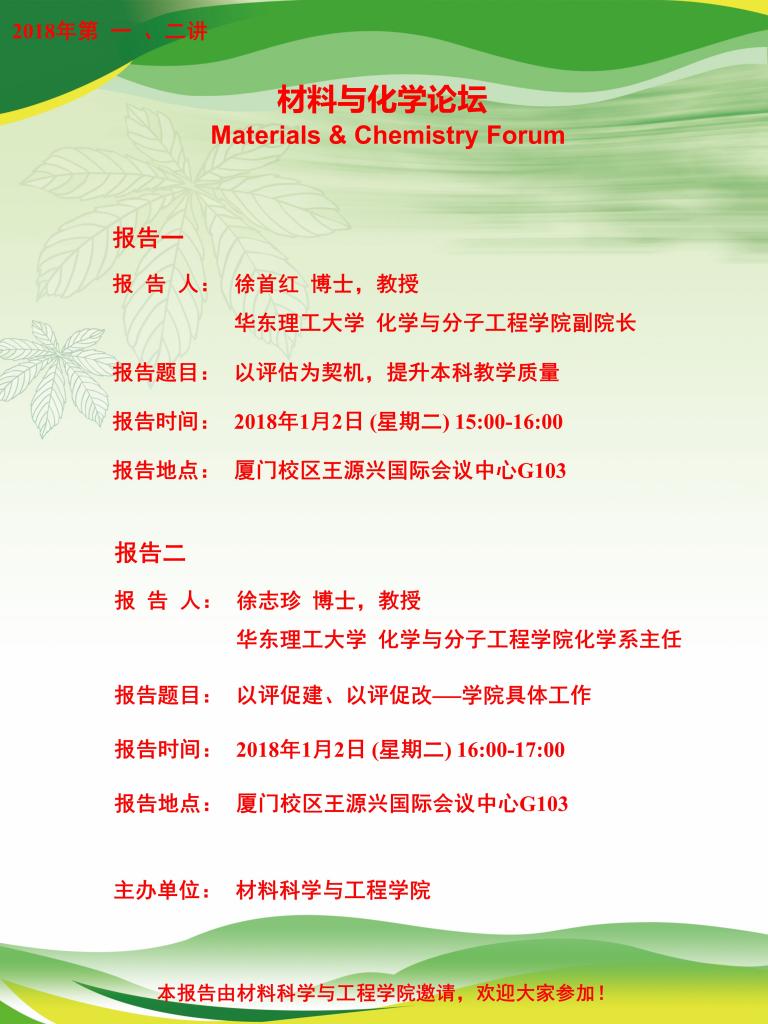 2018年第 一 、二讲

材料与化学论坛
Materials & Chemistry Forum

报告一

报 告 人： 徐首红 博士，教授
华东理工大学 化学与分子工程学院副院长

报告题目： 以评估为契机，提升本科教学质量

报告时间： 2018年1月2日 (星期二) 15:00-16:00

报告地点： 厦门校区王源兴国际会议中心G103

报告二

报 告 人： 徐志珍 博士，教授
华东理工大学 化学与分子工程学院化学系主任

报告题目： 以评促建、以评促改—学院具体工作

报告时间： 2018年1月2日 (星期二) 16:00-17:00

报告地点： 厦门校区王源兴国际会议中心G103

主办单位： 材料科学与工程学院

本报告由材料科学与工程学院邀请，欢迎大家参加！